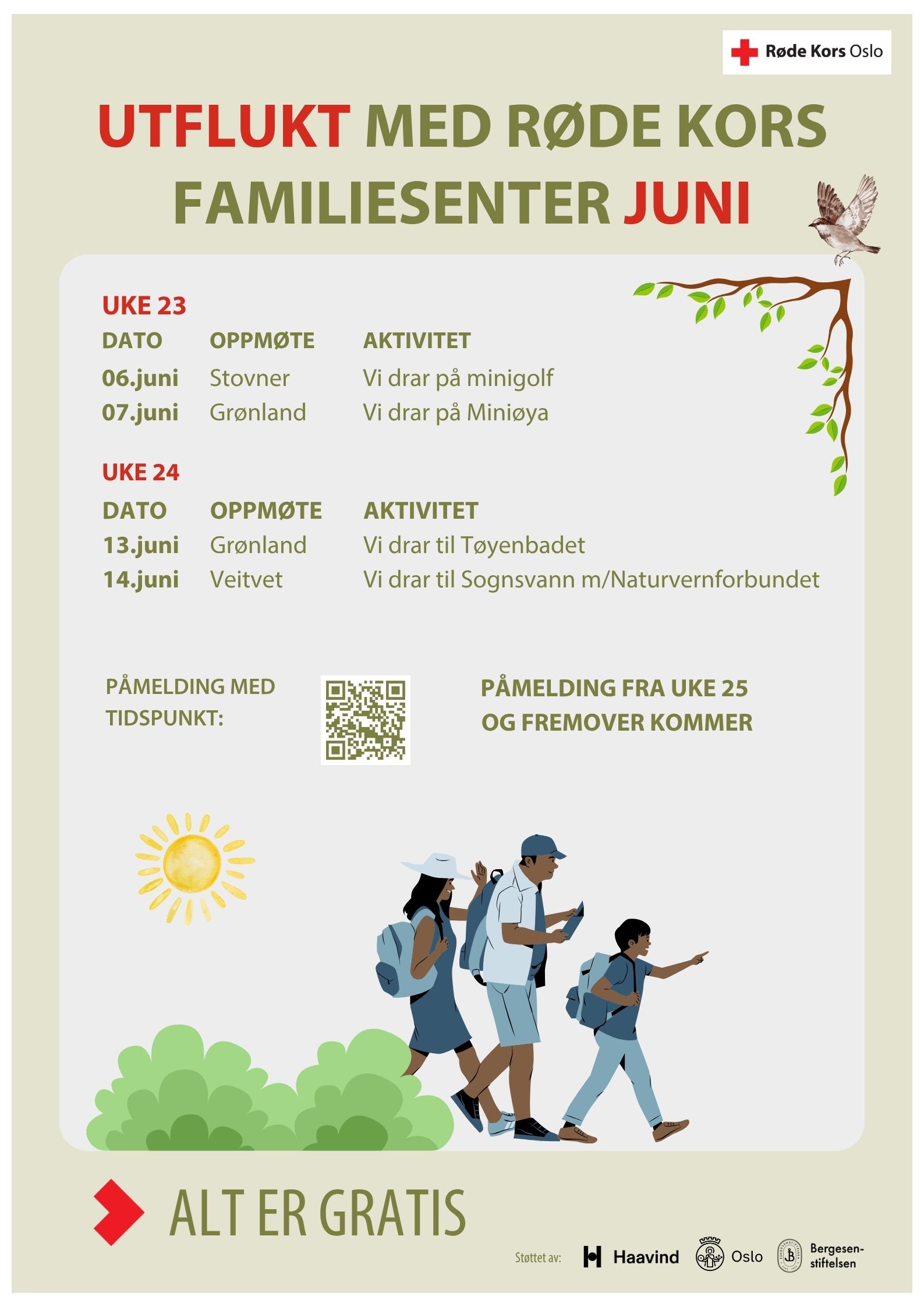 Røde Kors Oslo

UTFLUKT MED RØDE KORS FAMILIESENTER JUNI

UKE 23

| DATO | OPPMØTE | AKTIVITET |
|---|---|---|
| 06.juni | Stovner | Vi drar på minigolf |
| 07.juni | Grønland | Vi drar på Miniøya |

UKE 24

| DATO | OPPMØTE | AKTIVITET |
|---|---|---|
| 13.juni | Grønland | Vi drar til Tøyenbadet |
| 14.juni | Veitvet | Vi drar til Sognsvann m/Naturvernforbundet |

PÅMELDING MED TIDSPUNKT:

PÅMELDING FRA UKE 25 OG FREMOVER KOMMER

ALT ER GRATIS

Støttet av: Haavind Oslo Bergesen-stiftelsen